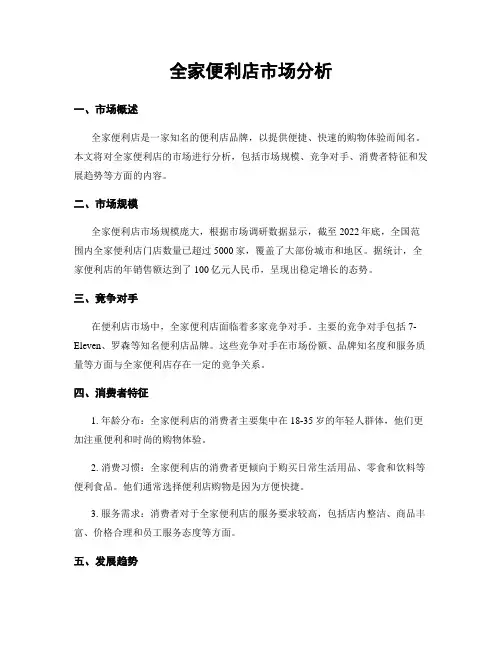 全家便利店市场分析

一、市场概述

全家便利店是一家知名的便利店品牌，以提供便捷、快速的购物体验而闻名。本文将对全家便利店的市场进行分析，包括市场规模、竞争对手、消费者特征和发展趋势等方面的内容。

二、市场规模

全家便利店市场规模庞大，根据市场调研数据显示，截至2022年底，全国范围内全家便利店门店数量已超过5000家，覆盖了大部份城市和地区。据统计，全家便利店的年销售额达到了100亿元人民币，呈现出稳定增长的态势。

三、竞争对手

在便利店市场中，全家便利店面临着多家竞争对手。主要的竞争对手包括7-Eleven、罗森等知名便利店品牌。这些竞争对手在市场份额、品牌知名度和服务质量等方面与全家便利店存在一定的竞争关系。

四、消费者特征

1. 年龄分布：全家便利店的消费者主要集中在18-35岁的年轻人群体，他们更加注重便利和时尚的购物体验。

2. 消费习惯：全家便利店的消费者更倾向于购买日常生活用品、零食和饮料等便利食品。他们通常选择便利店购物是因为方便快捷。

3. 服务需求：消费者对于全家便利店的服务要求较高，包括店内整洁、商品丰富、价格合理和员工服务态度等方面。

五、发展趋势